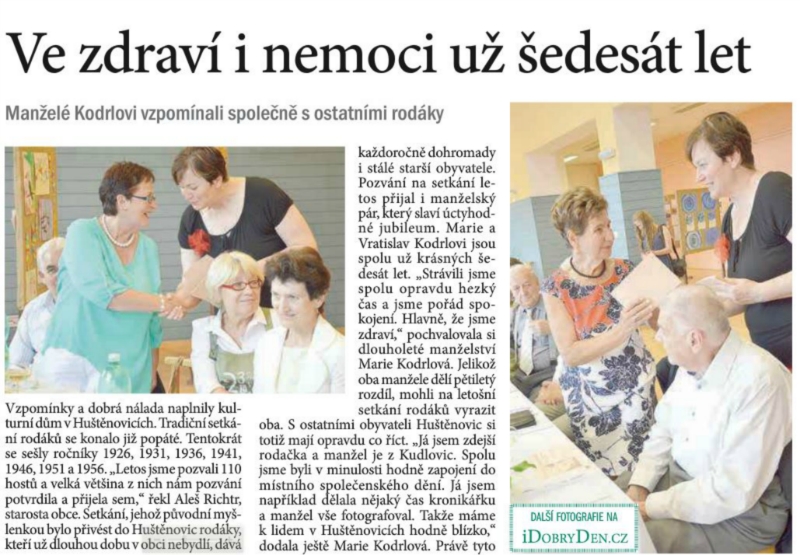 Ve zdraví i nemoci už šedesát let

Manželé Kodrlovi vzpomínali společně s ostatními rodáky

Vzpomínky a dobrá nálada naplnily kulturní dům v Huštěnovicích. Tradiční setkání rodáků se konalo již popáté. Tentokrát se sešly ročníky 1926, 1931, 1936, 1941, 1946, 1951 a 1956. „Letos jsme pozvali 110 hostů a velká většina z nich nám pozvání potvrdila a přijela sem," řekl Aleš Richtr, starosta obce. Setkání, jehož původní myšlenkou bylo přivést do Huštěnovic rodáky, kteří už dlouhou dobu v obci nebydlí, dává každoročně dohromady i stále starší obyvatele. Pozvání na setkání letos přijal i manželský pár, který slaví úctyhodné jubileum. Marie a Vratislav Kodrlovi jsou spolu už krásných šedesát let. „Strávili jsme spolu opravdu hezký čas a jsme pořád spokojení. Hlavně, že jsme zdraví," pochvalovala si dlouholeté manželství Marie Kodrlová. Jelikož oba manžele dělí pětiletý rozdíl, mohli na letošní setkání rodáků vyrazit oba. S ostatními obyvateli Huštěnovic si totiž mají opravdu co říct. „Já jsem zdejší rodačka a manžel je z Kudlovic. Spolu jsme byli v minulosti hodně zapojení do místního společenského dění. Já jsem například dělala nějaký čas kronikářku a manžel vše fotografoval. Takže máme k lidem v Huštěnovicích hodně blízko," dodala ještě Marie Kodrlová. Právě tyto

DALŠÍ FOTOGRAFIE NA
iDOBRYDEN.CZ